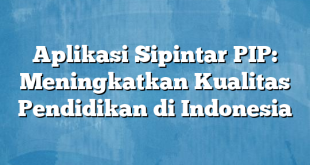 Aplikasi Sipintar PIP: Meningkatkan Kualitas Pendidikan di Indonesia